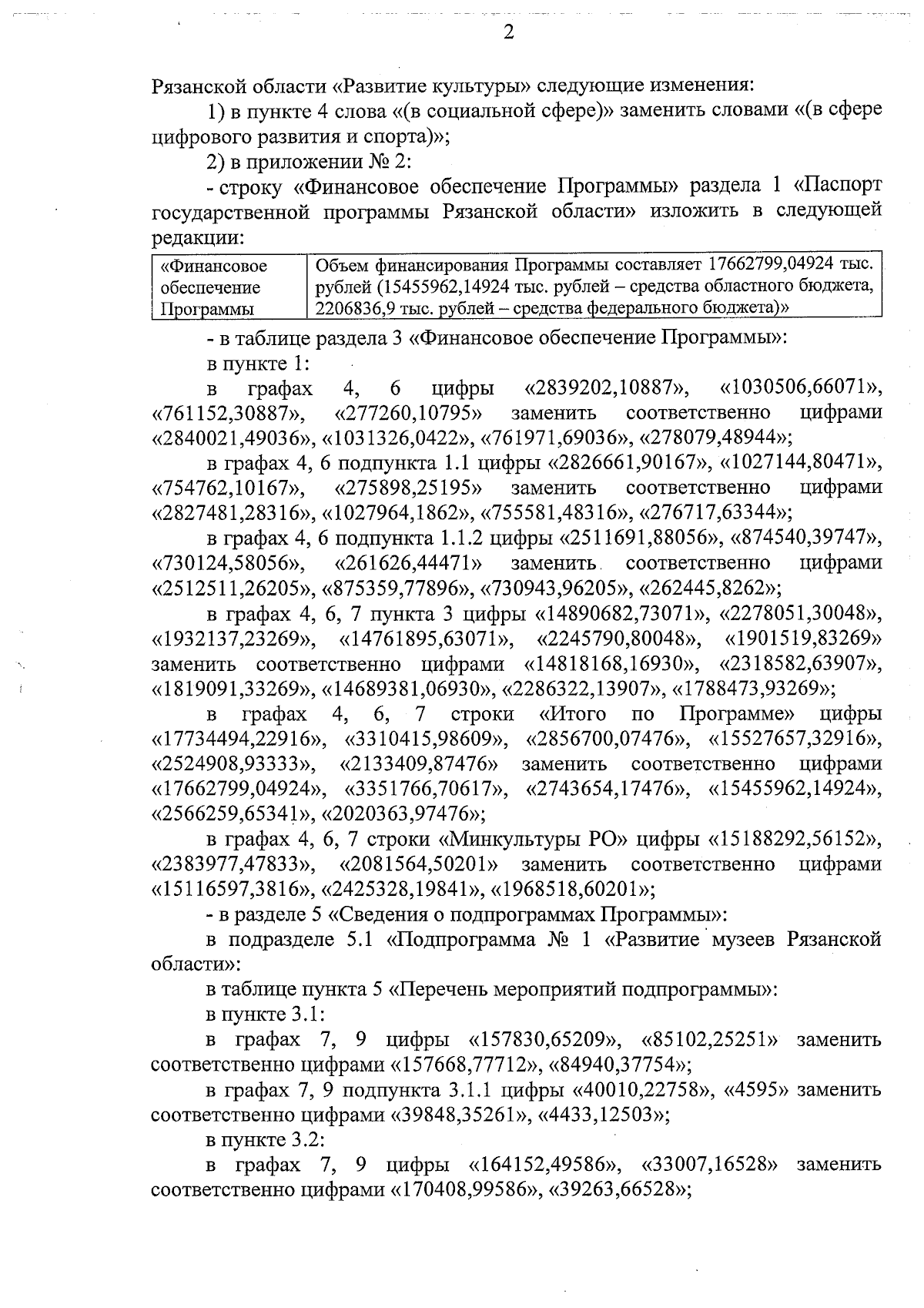 2

Рязанской области «Развитие культуры» следующие изменения:

1) в пункте 4 слова «(в социальной сфере)» заменить словами «(в сфере цифрового развития и спорта)»;

2) в приложении № 2:

- строку «Финансовое обеспечение Программы» раздела 1 «Паспорт государственной программы Рязанской области» изложить в следующей редакции:

| «Финансовое обеспечение Программы | Объем финансирования Программы составляет 17662799,04924 тыс. рублей (15455962,14924 тыс. рублей – средства областного бюджета, 2206836,9 тыс. рублей – средства федерального бюджета)» |
|---|---|

- в таблице раздела 3 «Финансовое обеспечение Программы»:

в пункте 1:

в графах 4, 6 цифры «2839202,10887», «1030506,66071», «761152,30887», «277260,10795» заменить соответственно цифрами «2840021,49036», «1031326,0422», «761971,69036», «278079,48944»;

в графах 4, 6 подпункта 1.1 цифры «2826661,90167», «1027144,80471», «754762,10167», «275898,25195» заменить соответственно цифрами «2827481,28316», «1027964,1862», «755581,48316», «276717,63344»;

в графах 4, 6 подпункта 1.1.2 цифры «2511691,88056», «874540,39747», «730124,58056», «261626,44471» заменить соответственно цифрами «2512511,26205», «875359,77896», «730943,96205», «262445,8262»;

в графах 4, 6, 7 пункта 3 цифры «14890682,73071», «2278051,30048», «1932137,23269», «14761895,63071», «2245790,80048», «1901519,83269» заменить соответственно цифрами «14818168,16930», «2318582,63907», «1819091,33269», «14689381,06930», «2286322,13907», «1788473,93269»;

в графах 4, 6, 7 строки «Итого по Программе» цифры «17734494,22916», «3310415,98609», «2856700,07476», «15527657,32916», «2524908,93333», «2133409,87476» заменить соответственно цифрами «17662799,04924», «3351766,70617», «2743654,17476», «15455962,14924», «2566259,65341», «2020363,97476»;

в графах 4, 6, 7 строки «Минкультуры РО» цифры «15188292,56152», «2383977,47833», «2081564,50201» заменить соответственно цифрами «15116597,3816», «2425328,19841», «1968518,60201»;

- в разделе 5 «Сведения о подпрограммах Программы»:

в подразделе 5.1 «Подпрограмма № 1 «Развитие музеев Рязанской области»:

в таблице пункта 5 «Перечень мероприятий подпрограммы»:

в пункте 3.1:

в графах 7, 9 цифры «157830,65209», «85102,25251» заменить соответственно цифрами «157668,77712», «84940,37754»;

в графах 7, 9 подпункта 3.1.1 цифры «40010,22758», «4595» заменить соответственно цифрами «39848,35261», «4433,12503»;

в пункте 3.2:

в графах 7, 9 цифры «164152,49586», «33007,16528» заменить соответственно цифрами «170408,99586», «39263,66528»;